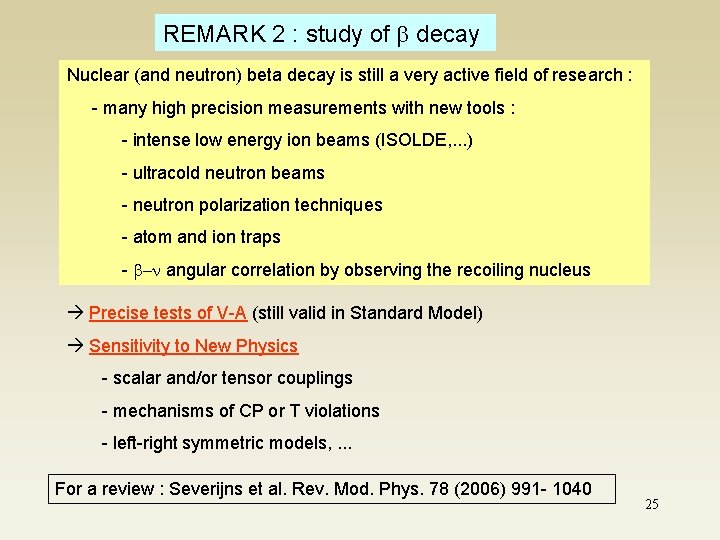 REMARK 2 : study of $\beta$ decay

Nuclear (and neutron) beta decay is still a very active field of research :

- many high precision measurements with new tools :

- intense low energy ion beams (ISOLDE,...)

- ultracold neutron beams

- neutron polarization techniques

- atom and ion traps

- $\beta$–$\nu$ angular correlation by observing the recoiling nucleus

→ Precise tests of V-A (still valid in Standard Model)

→ Sensitivity to New Physics

- scalar and/or tensor couplings

- mechanisms of CP or T violations

- left-right symmetric models, ...

For a review : Severijns et al. Rev. Mod. Phys. 78 (2006) 991- 1040

25